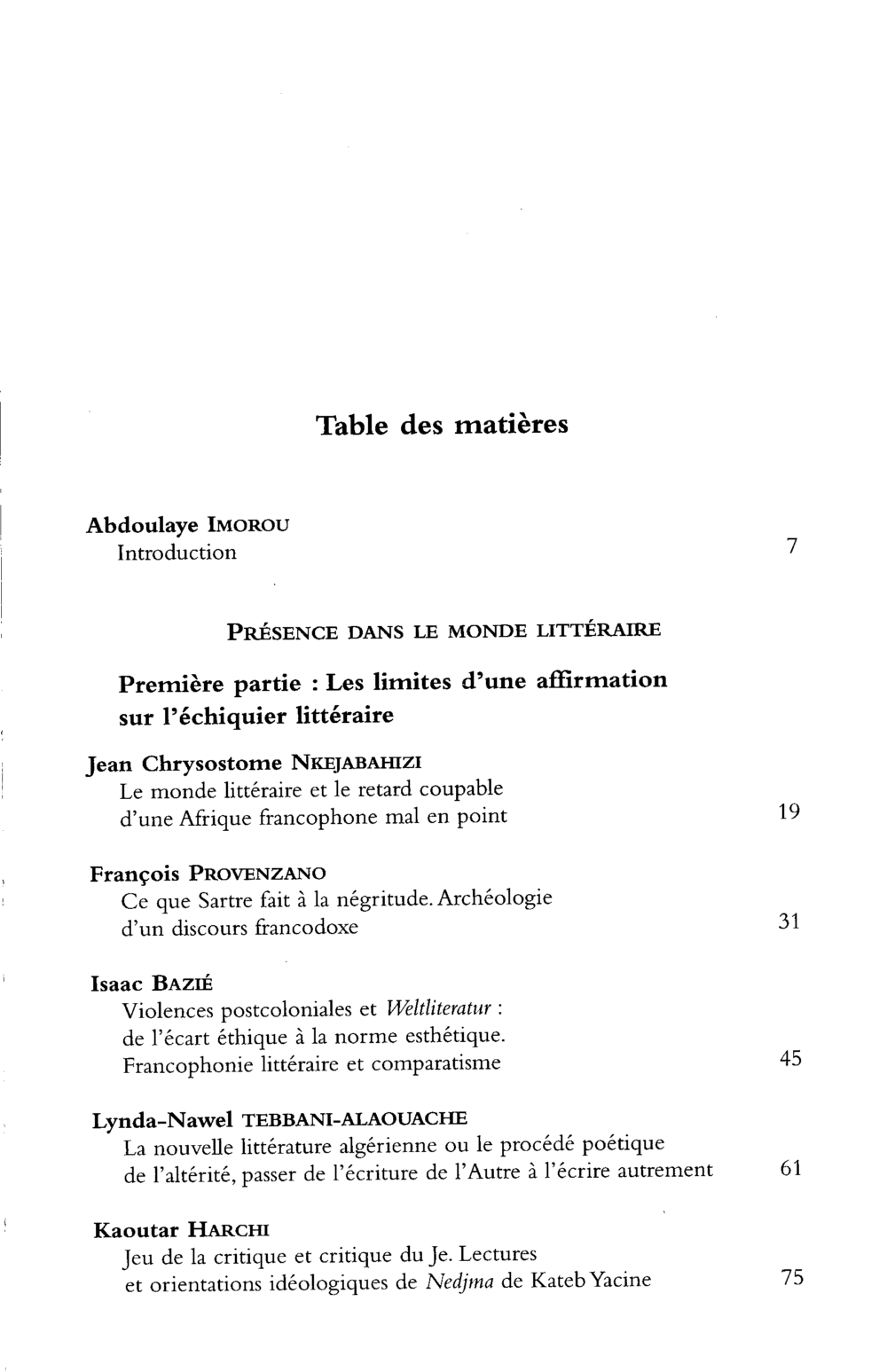 Table des matières

Abdoulaye IMOROU
Introduction 7

PRÉSENCE DANS LE MONDE LITTÉRAIRE

Première partie : Les limites d'une affirmation sur l'échiquier littéraire

Jean Chrysostome NKEJABAHIZI
Le monde littéraire et le retard coupable d'une Afrique francophone mal en point 19

François PROVENZANO
Ce que Sartre fait à la négritude. Archéologie d'un discours francodoxe 31

Isaac BAZIÉ
Violences postcoloniales et Weltliteratur : de l'écart éthique à la norme esthétique. Francophonie littéraire et comparatisme 45

Lynda-Nawel TEBBANI-ALAOUACHE
La nouvelle littérature algérienne ou le procédé poétique de l'altérité, passer de l'écriture de l'Autre à l'écrire autrement 61

Kaoutar HARCHI
Jeu de la critique et critique du Je. Lectures et orientations idéologiques de Nedjma de Kateb Yacine 75